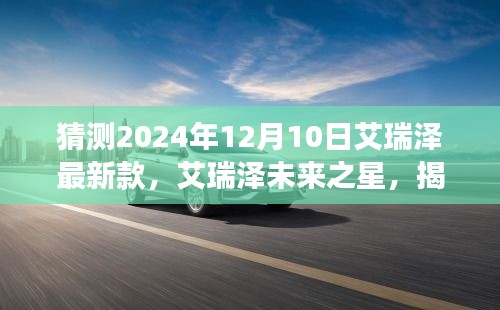 猜测2024年12月10日艾瑞泽最新款，艾瑞泽未来之星，揭